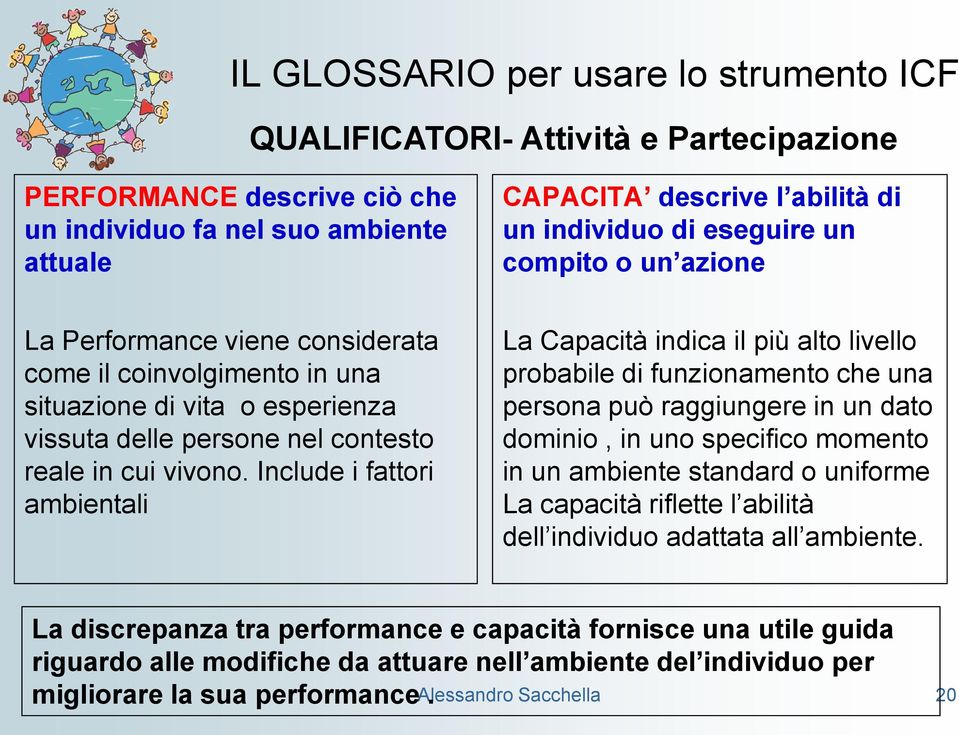 IL GLOSSARIO per usare lo strumento ICF

QUALIFICATORI- Attività e Partecipazione

PERFORMANCE descrive ciò che un individuo fa nel suo ambiente attuale

La Performance viene considerata come il coinvolgimento in una situazione di vita o esperienza vissuta delle persone nel contesto reale in cui vivono. Include i fattori ambientali

CAPACITA' descrive l'abilità di un individuo di eseguire un compito o un'azione

La Capacità indica il più alto livello probabile di funzionamento che una persona può raggiungere in un dato dominio , in uno specifico momento in un ambiente standard o uniforme La capacità riflette l'abilità dell'individuo adattata all'ambiente.

La discrepanza tra performance e capacità fornisce una utile guida riguardo alle modifiche da attuare nell'ambiente dell'individuo per migliorare la sua performance.

Alessandro Sacchella

20